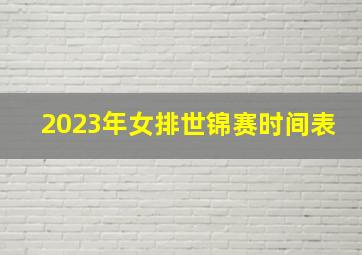 2023年女排世锦赛时间表